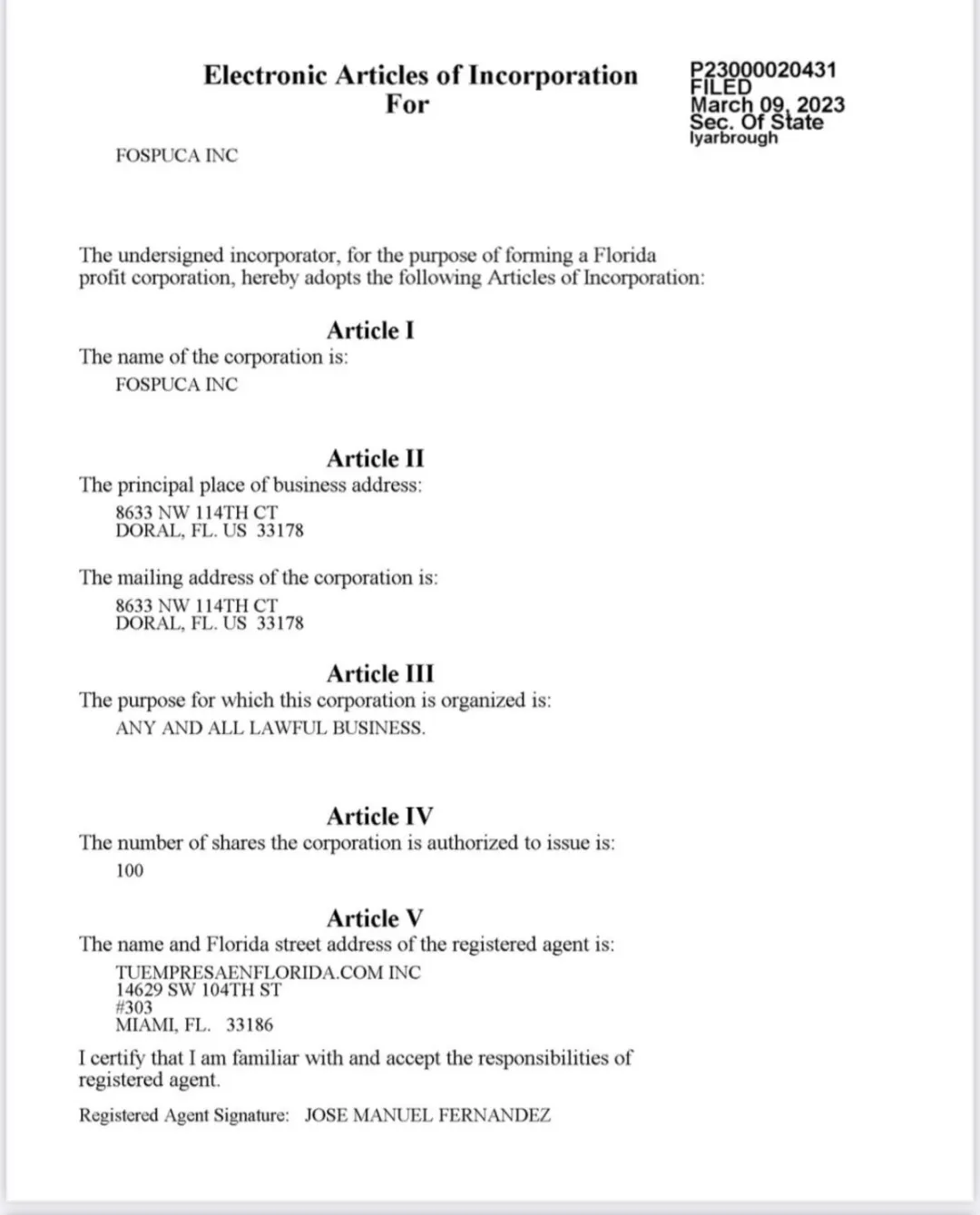 Electronic Articles of Incorporation
For

P23000020431
FILED
March 09, 2023
Sec. Of State
lyarbrough

FOSPUCA INC

The undersigned incorporator, for the purpose of forming a Florida profit corporation, hereby adopts the following Articles of Incorporation:

Article I
The name of the corporation is:
FOSPUCA INC

Article II
The principal place of business address:
8633 NW 114TH CT
DORAL, FL. US 33178

The mailing address of the corporation is:
8633 NW 114TH CT
DORAL, FL. US 33178

Article III
The purpose for which this corporation is organized is:
ANY AND ALL LAWFUL BUSINESS.

Article IV
The number of shares the corporation is authorized to issue is:
100

Article V
The name and Florida street address of the registered agent is:
TUEMPRESAENFLORIDA.COM INC
14629 SW 104TH ST
#303
MIAMI, FL. 33186

I certify that I am familiar with and accept the responsibilities of registered agent.

Registered Agent Signature: JOSE MANUEL FERNANDEZ